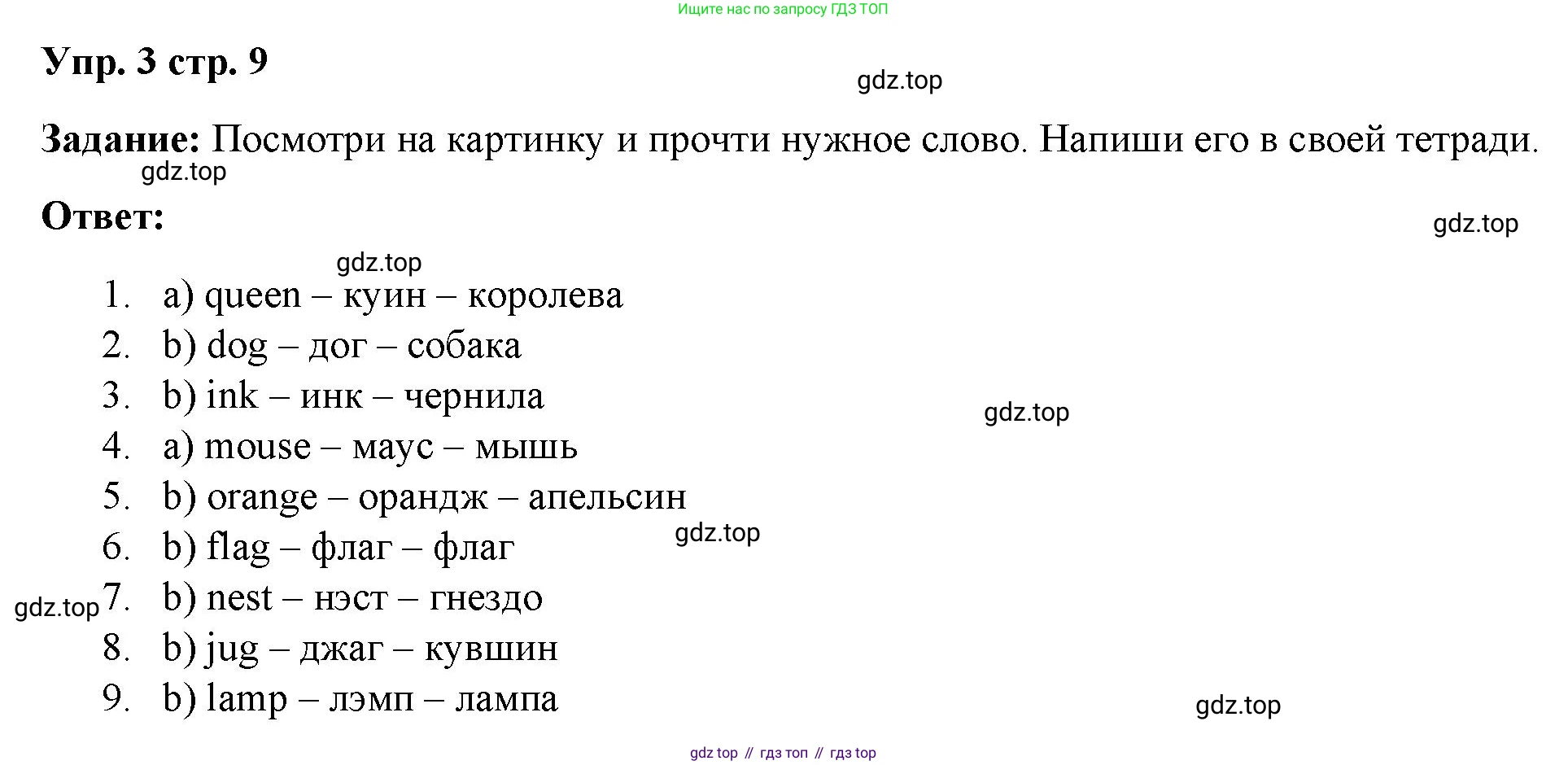 Ищите нас по запросу ГДЗ ТОП

Упр. 3 стр. 9

Задание: Посмотри на картинку и прочти нужное слово. Напиши его в своей тетради.

Ответ:

1. a) queen – куин – королева
2. b) dog – дог – собака
3. b) ink – инк – чернила
4. a) mouse – маус – мышь
5. b) orange – орандж – апельсин
6. b) flag – флаг – флаг
7. b) nest – нэст – гнездо
8. b) jug – джаг – кувшин
9. b) lamp – лэмп – лампа

gdz top // гдз топ // гдз top

gdz.top